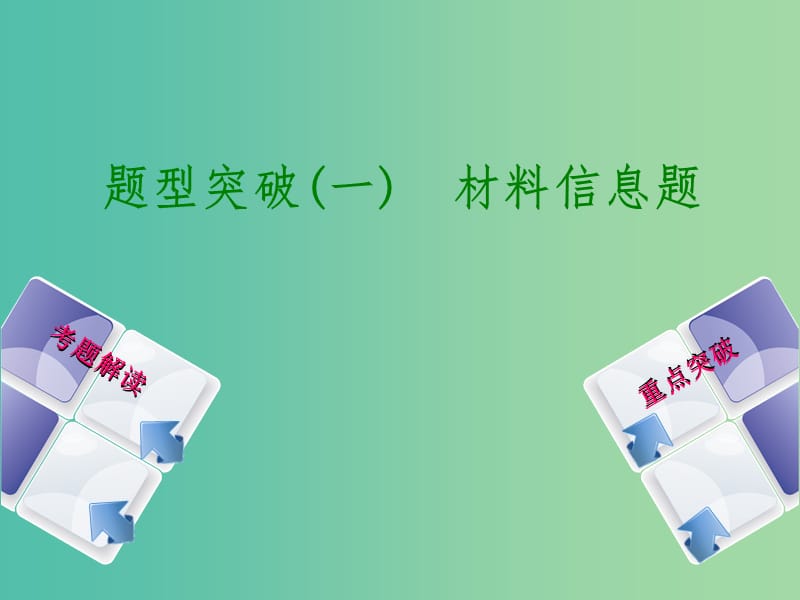 题型突破(一)　材料信息题

考题解读

重点突破